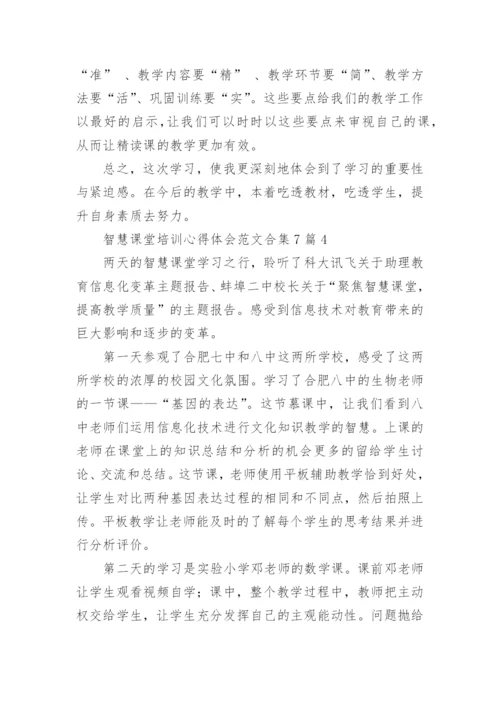 “准” 、教学内容要“精” 、教学环节要“简”、教学方法要“活”、巩固训练要“实”。这些要点给我们的教学工作以最好的启示，让我们可以时时以这些要点来审视自己的课，从而让精读课的教学更加有效。

总之，这次学习，使我更深刻地体会到了学习的重要性与紧迫感。在今后的教学中，本着吃透教材，吃透学生，提升自身素质去努力。

智慧课堂培训心得体会范文合集7篇4

两天的智慧课堂学习之行，聆听了科大讯飞关于助理教育信息化变革主题报告、蚌埠二中校长关于“聚焦智慧课堂，提高教学质量”的主题报告。感受到信息技术对教育带来的巨大影响和逐步的变革。

第一天参观了合肥七中和八中这两所学校，感受了这两所学校的浓厚的校园文化氛围。学习了合肥八中的生物老师的一节课——“基因的表达”。这节慕课中，让我们看到八中老师们运用信息化技术进行文化知识教学的智慧。上课的老师在课堂上的知识总结和分析的机会更多的留给学生讨论、交流和总结。这节课，老师使用平板辅助教学恰到好处，让学生对比两种基因表达过程的相同和不同点，然后拍照上传。平板教学让老师能及时的了解每个学生的思考结果并进行分析评价。

第二天的学习是实验小学邓老师的数学课。课前邓老师让学生观看视频自学；课中，整个教学过程中，教师把主动权交给学生，让学生充分发挥自己的主观能动性。问题抛给